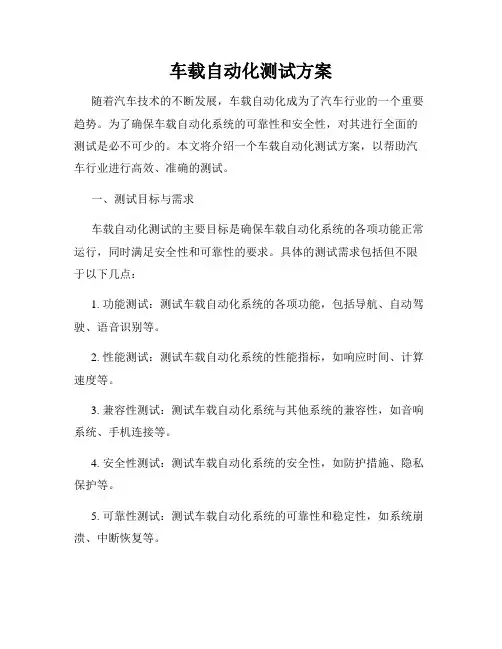 车载自动化测试方案

随着汽车技术的不断发展，车载自动化成为了汽车行业的一个重要趋势。为了确保车载自动化系统的可靠性和安全性，对其进行全面的测试是必不可少的。本文将介绍一个车载自动化测试方案，以帮助汽车行业进行高效、准确的测试。

一、测试目标与需求

车载自动化测试的主要目标是确保车载自动化系统的各项功能正常运行，同时满足安全性和可靠性的要求。具体的测试需求包括但不限于以下几点：

1. 功能测试：测试车载自动化系统的各项功能，包括导航、自动驾驶、语音识别等。

2. 性能测试：测试车载自动化系统的性能指标，如响应时间、计算速度等。

3. 兼容性测试：测试车载自动化系统与其他系统的兼容性，如音响系统、手机连接等。

4. 安全性测试：测试车载自动化系统的安全性，如防护措施、隐私保护等。

5. 可靠性测试：测试车载自动化系统的可靠性和稳定性，如系统崩溃、中断恢复等。